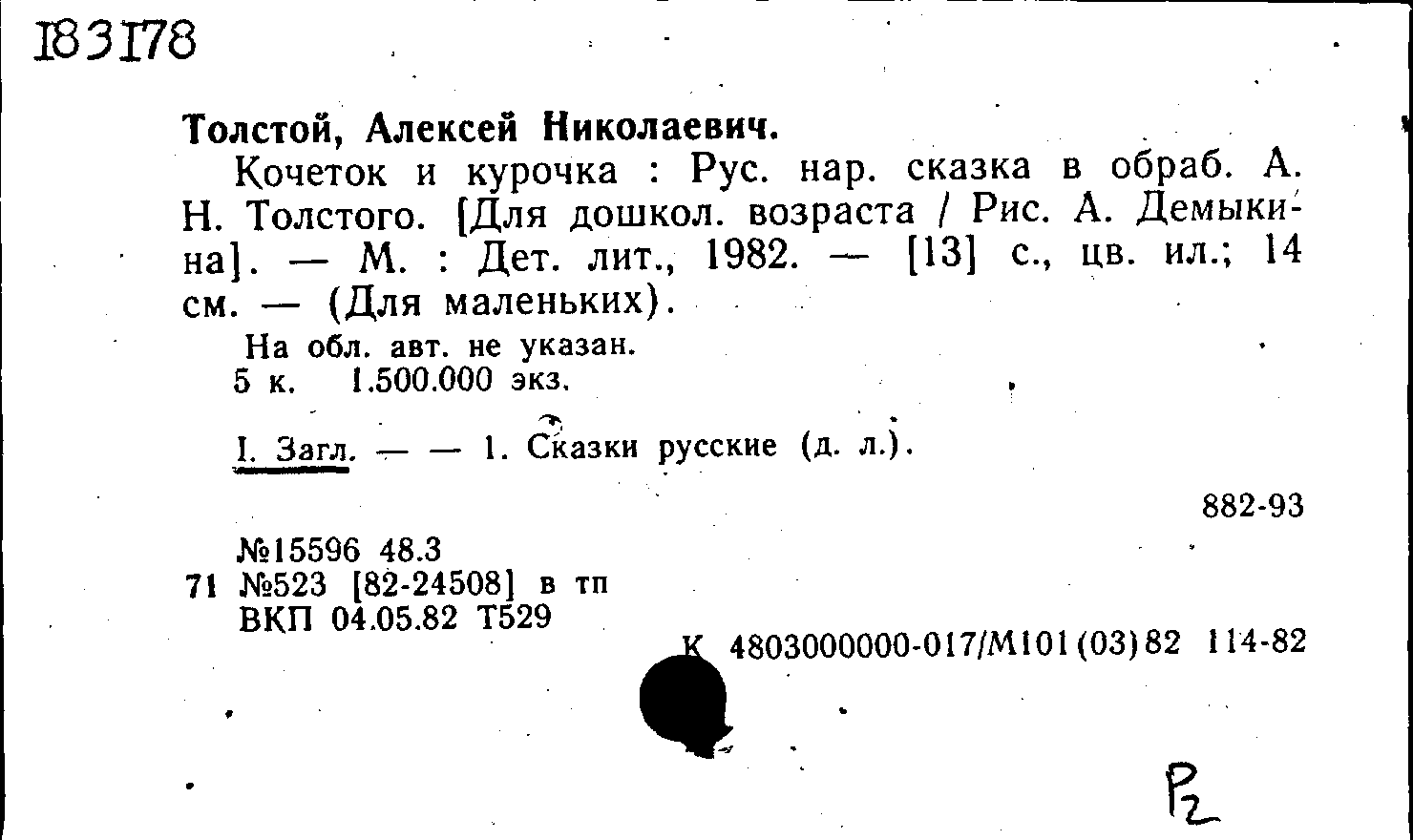 183178

Толстой, Алексей Николаевич.

Кочеток и курочка : Рус. нар. сказка в обраб. А. Н. Толстого. [Для дошкол. возраста / Рис. А. Демыкина]. — М. : Дет. лит., 1982. — [13] с., цв. ил.; 14 см. — (Для маленьких).

На обл. авт. не указан.
5 к. 1.500.000 экз.

I. Загл. — — 1. Сказки русские (д. л.).

882-93

№15596 48.3
71 №523 [82-24508] в тп
ВКП 04.05.82 Т529

К 4803000000-017/М101(03)82 114-82

Р2